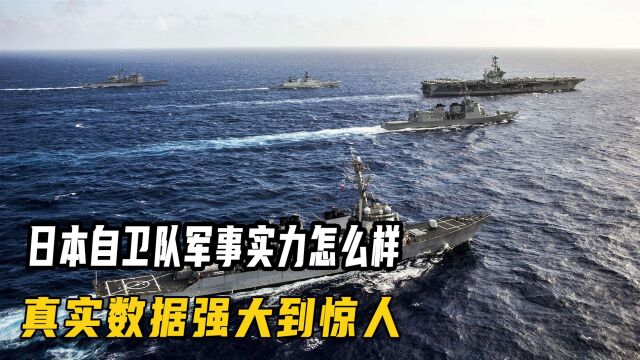 日本自卫队军事实力怎么样
真实数据强大到惊人